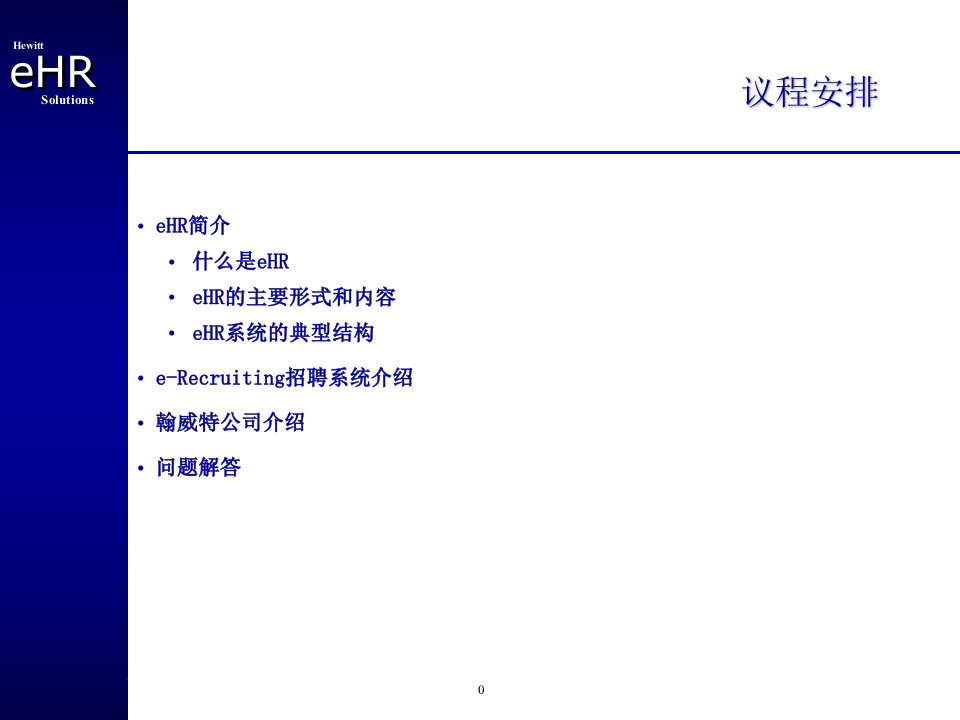 Hewitt
eHR
Solutions

议程安排

• eHR简介
  • 什么是eHR
  • eHR的主要形式和内容
  • eHR系统的典型结构
• e-Recruiting招聘系统介绍
• 翰威特公司介绍
• 问题解答

0